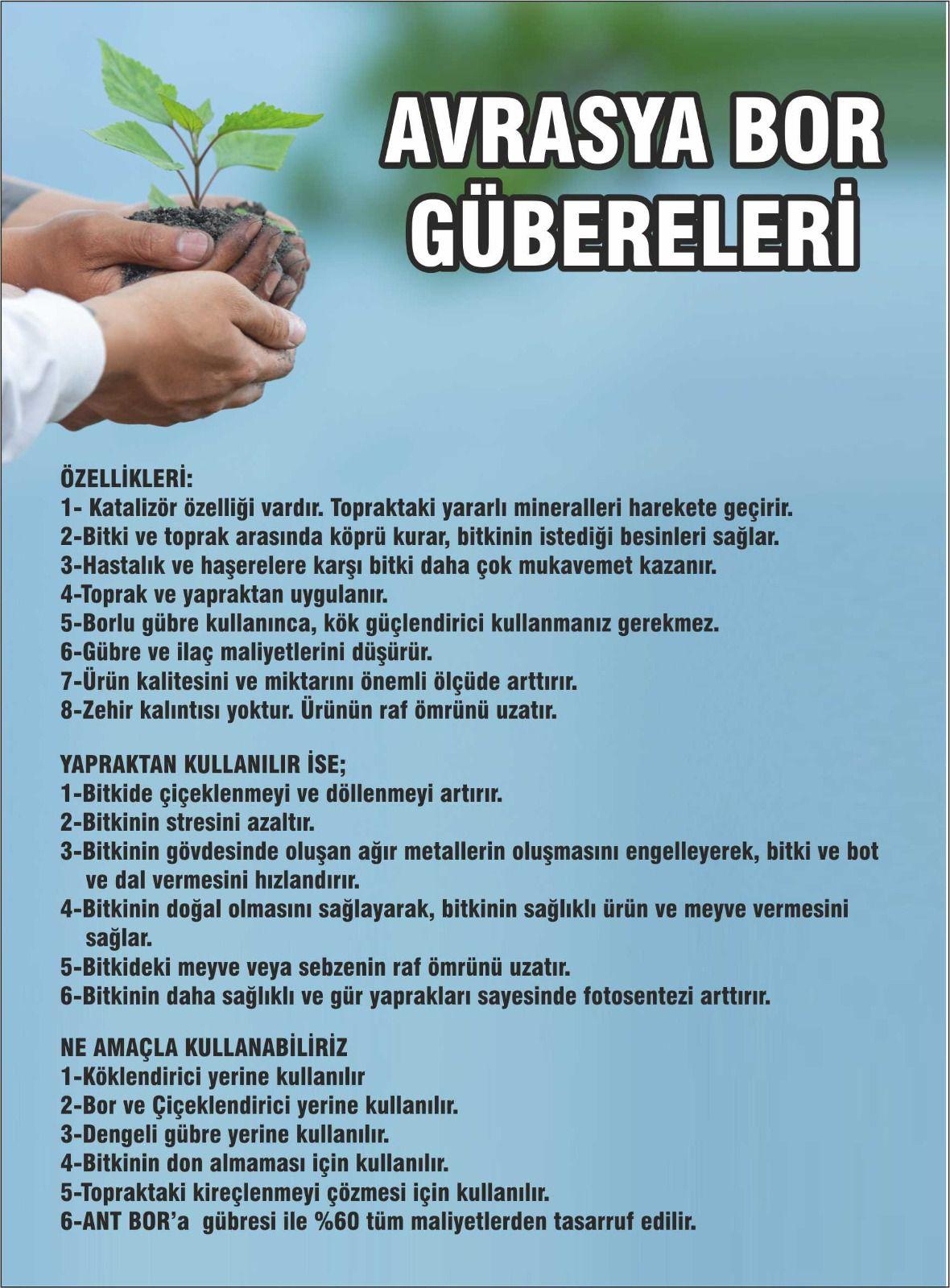 AVRASYA BOR GÜBERELERİ

ÖZELLİKLERİ:
1- Katalizör özelliği vardır. Topraktaki yararlı mineralleri harekete geçirir.
2-Bitki ve toprak arasında köprü kurar, bitkinin istediği besinleri sağlar.
3-Hastalık ve haşerelere karşı bitki daha çok mukavemet kazanır.
4-Toprak ve yapraktan uygulanır.
5-Borlu gübre kullanınca, kök güçlendirici kullanmanız gerekmez.
6-Gübre ve ilaç maliyetlerini düşürür.
7-Ürün kalitesini ve miktarını önemli ölçüde arttırır.
8-Zehir kalıntısı yoktur. Ürünün raf ömrünü uzatır.

YAPRAKTAN KULLANILIR İSE;
1-Bitkide çiçeklenmeyi ve döllenmeyi artırır.
2-Bitkinin stresini azaltır.
3-Bitkinin gövdesinde oluşan ağır metallerin oluşmasını engelleyerek, bitki ve bot ve dal vermesini hızlandırır.
4-Bitkinin doğal olmasını sağlayarak, bitkinin sağlıklı ürün ve meyve vermesini sağlar.
5-Bitkideki meyve veya sebzenin raf ömrünü uzatır.
6-Bitkinin daha sağlıklı ve gür yaprakları sayesinde fotosentezi arttırır.

NE AMAÇLA KULLANABİLİRİZ
1-Köklendirici yerine kullanılır
2-Bor ve Çiçeklendirici yerine kullanılır.
3-Dengeli gübre yerine kullanılır.
4-Bitkinin don almaması için kullanılır.
5-Topraktaki kireçlenmeyi çözmesi için kullanılır.
6-ANT BOR'a gübresi ile %60 tüm maliyetlerden tasarruf edilir.